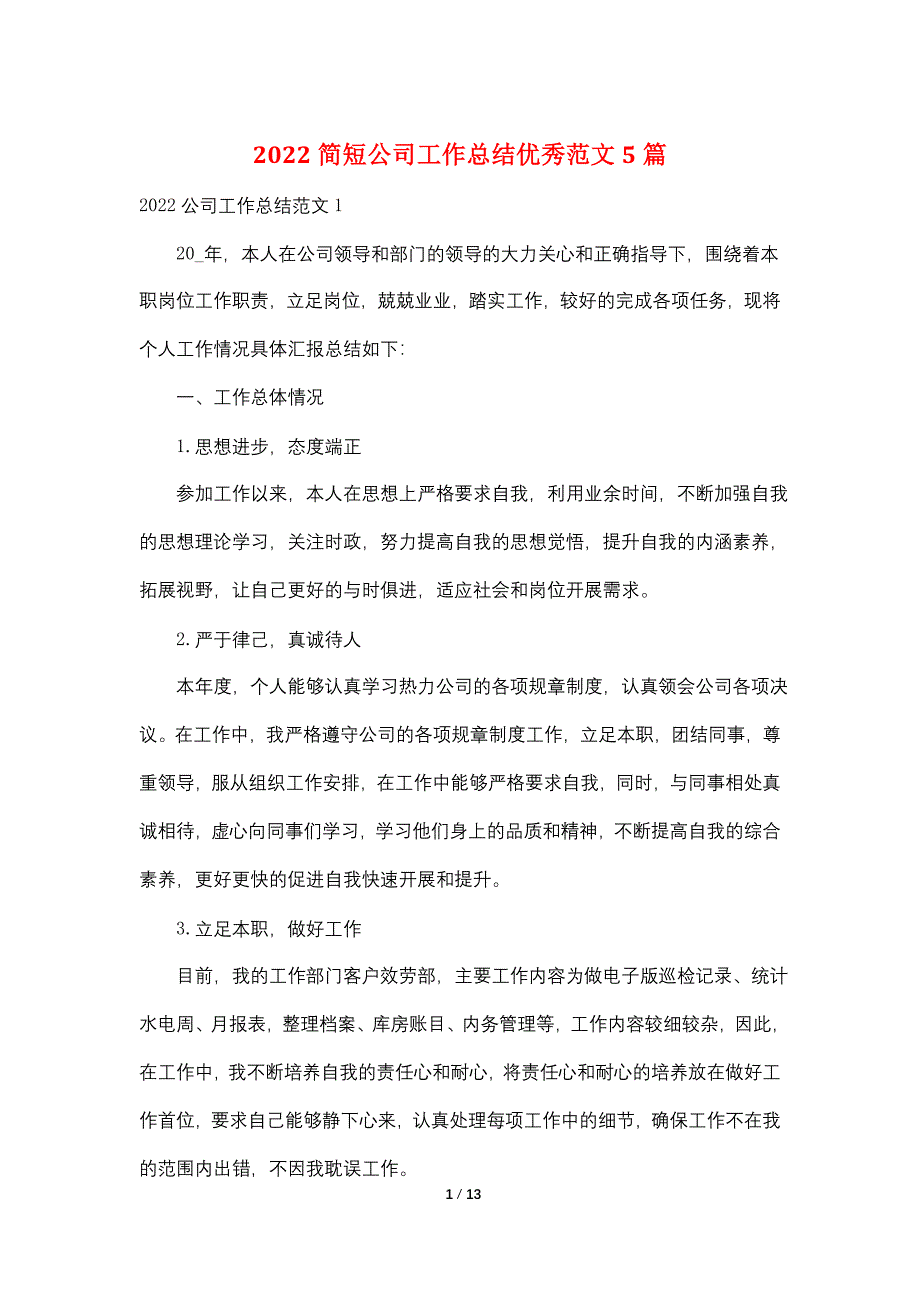 2022 简短公司工作总结优秀范文 5 篇

2022 公司工作总结范文 1

20_年，本人在公司领导和部门的领导的大力关心和正确指导下，围绕着本职岗位工作职责，立足岗位，兢兢业业，踏实工作，较好的完成各项任务，现将个人工作情况具体汇报总结如下:

一、工作总体情况

1. 思想进步，态度端正

参加工作以来，本人在思想上严格要求自我，利用业余时间，不断加强自我的思想理论学习，关注时政，努力提高自我的思想觉悟，提升自我的内涵素养，拓展视野，让自己更好的与时俱进，适应社会和岗位开展需求。

2. 严于律己，真诚待人

本年度，个人能够认真学习热力公司的各项规章制度，认真领会公司各项决议。在工作中，我严格遵守公司的各项规章制度工作，立足本职，团结同事，尊重领导，服从组织工作安排，在工作中能够严格要求自我，同时，与同事相处真诚相待，虚心向同事们学习，学习他们身上的品质和精神，不断提高自我的综合素养，更好更快的促进自我快速开展和提升。

3. 立足本职，做好工作

目前，我的工作部门客户效劳部，主要工作内容为做电子版巡检记录、统计水电周、月报表，整理档案、库房账目、内务管理等，工作内容较细较杂，因此，在工作中，我不断培养自我的责任心和耐心，将责任心和耐心的培养放在做好工作首位，要求自己能够静下心来，认真处理每项工作中的细节，确保工作不在我的范围内出错，不因我耽误工作。

1 / 13